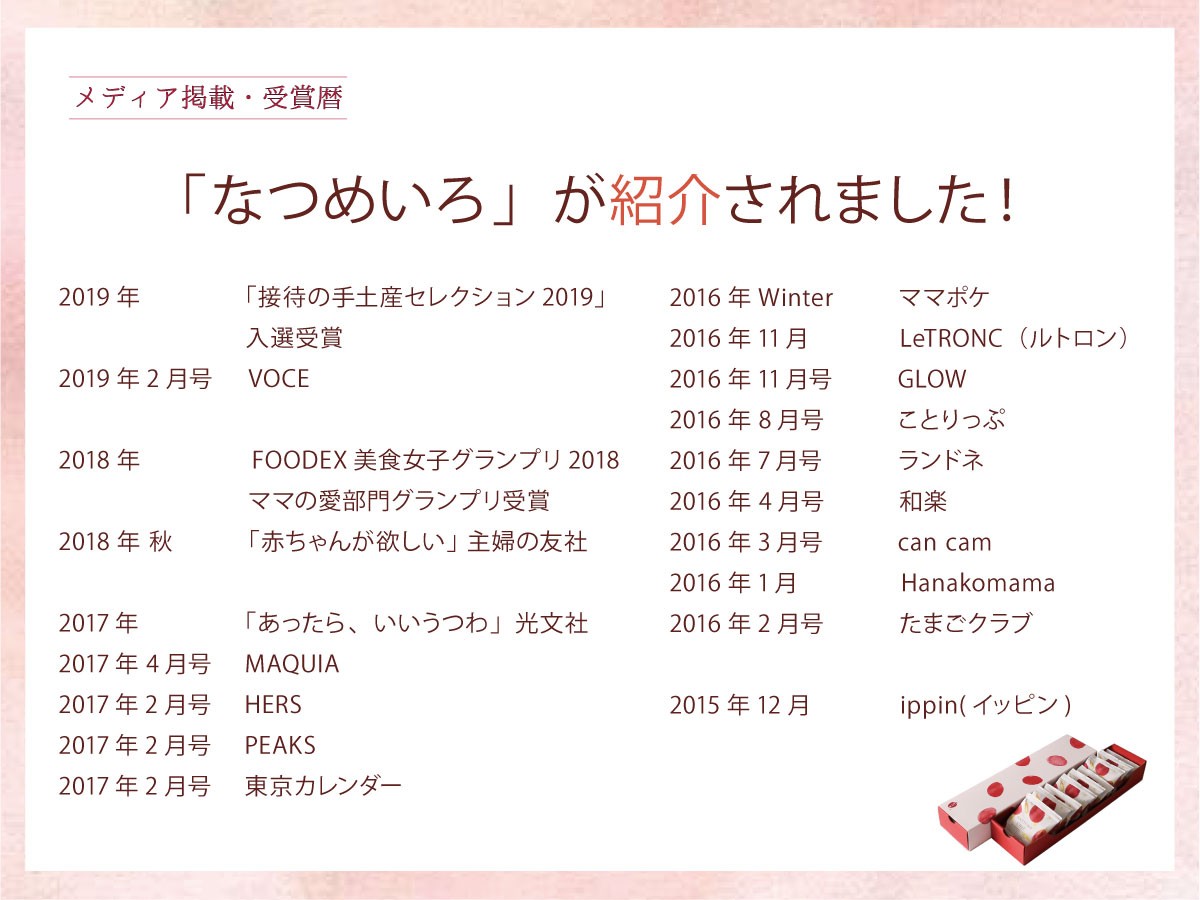 メディア掲載・受賞暦

「なつめいろ」が紹介されました！

2019 年　「接待の手土産セレクション 2019」入選受賞
2019 年 2 月号　VOCE

2018 年　FOODEX 美食女子グランプリ 2018 ママの愛部門グランプリ受賞
2018 年 秋　「赤ちゃんが欲しい」主婦の友社

2017 年　「あったら、いいうつわ」光文社
2017 年 4 月号　MAQUIA
2017 年 2 月号　HERS
2017 年 2 月号　PEAKS
2017 年 2 月号　東京カレンダー

2016 年 Winter　ママポケ
2016 年 11 月　LeTRONC（ルトロン）
2016 年 11 月号　GLOW
2016 年 8 月号　ことりっぷ
2016 年 7 月号　ランドネ
2016 年 4 月号　和楽
2016 年 3 月号　can cam
2016 年 1 月　Hanakomama
2016 年 2 月号　たまごクラブ

2015 年 12 月　ippin( イッピン )